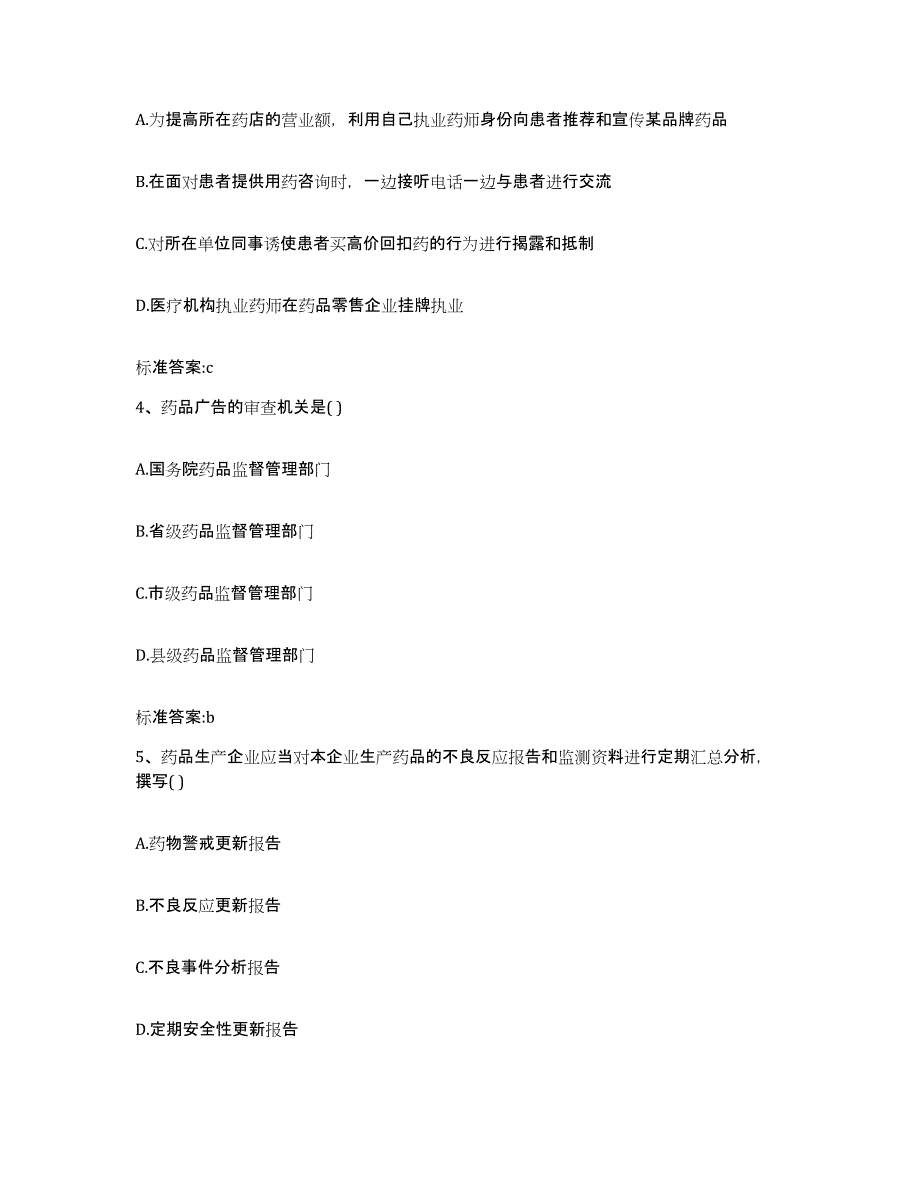 A.为提高所在药店的营业额，利用自己执业药师身份向患者推荐和宣传某品牌药品

B.在面对患者提供用药咨询时，一边接听电话一边与患者进行交流

C.对所在单位同事诱使患者买高价回扣药的行为进行揭露和抵制

D.医疗机构执业药师在药品零售企业挂牌执业

标准答案:c

4、药品广告的审查机关是( )

A.国务院药品监督管理部门

B.省级药品监督管理部门

C.市级药品监督管理部门

D.县级药品监督管理部门

标准答案:b

5、药品生产企业应当对本企业生产药品的不良反应报告和监测资料进行定期汇总分析，撰写( )

A.药物警戒更新报告

B.不良反应更新报告

C.不良事件分析报告

D.定期安全性更新报告